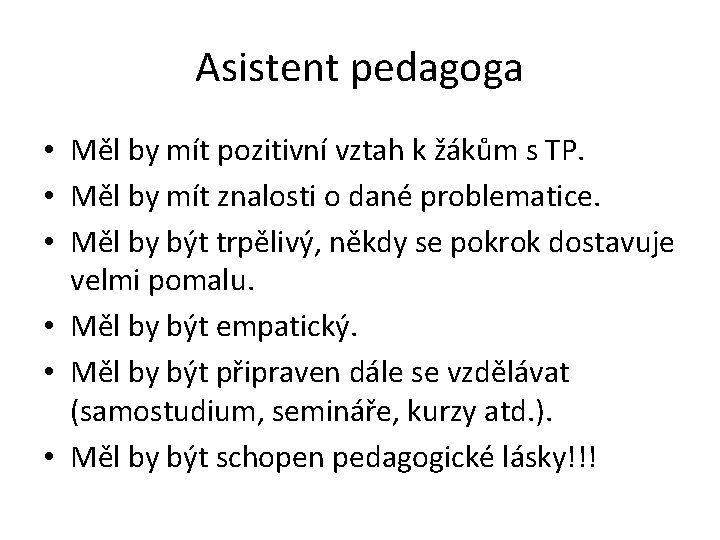 Asistent pedagoga

• Měl by mít pozitivní vztah k žákům s TP.
• Měl by mít znalosti o dané problematice.
• Měl by být trpělivý, někdy se pokrok dostavuje velmi pomalu.
• Měl by být empatický.
• Měl by být připraven dále se vzdělávat (samostudium, semináře, kurzy atd.).
• Měl by být schopen pedagogické lásky!!!